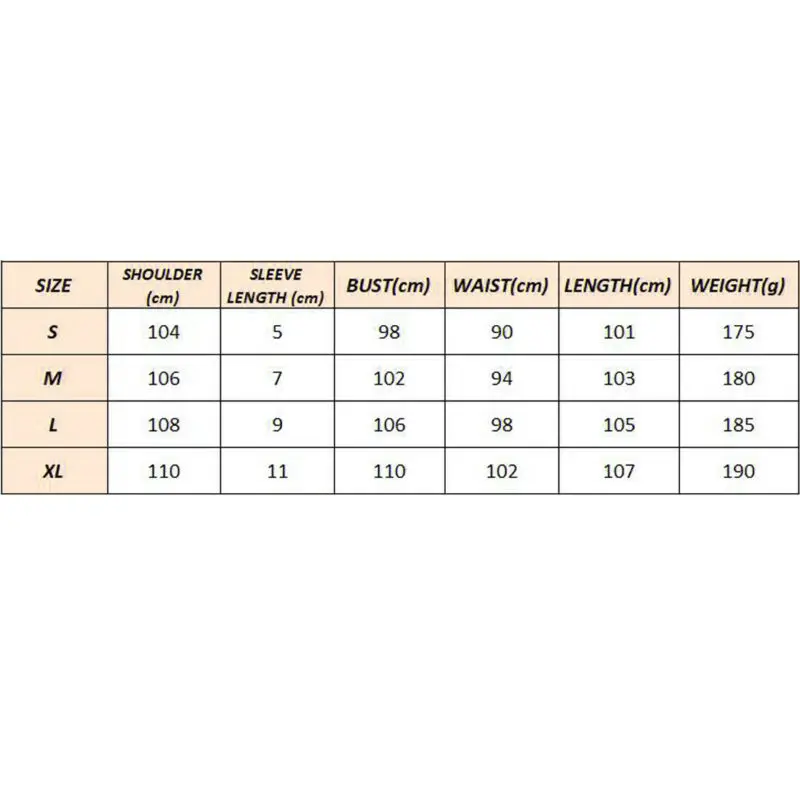 | SIZE | SHOULDER (cm) | SLEEVE LENGTH (cm) | BUST(cm) | WAIST(cm) | LENGTH(cm) | WEIGHT(g) |
|---|---|---|---|---|---|---|
| S | 104 | 5 | 98 | 90 | 101 | 175 |
| M | 106 | 7 | 102 | 94 | 103 | 180 |
| L | 108 | 9 | 106 | 98 | 105 | 185 |
| XL | 110 | 11 | 110 | 102 | 107 | 190 |